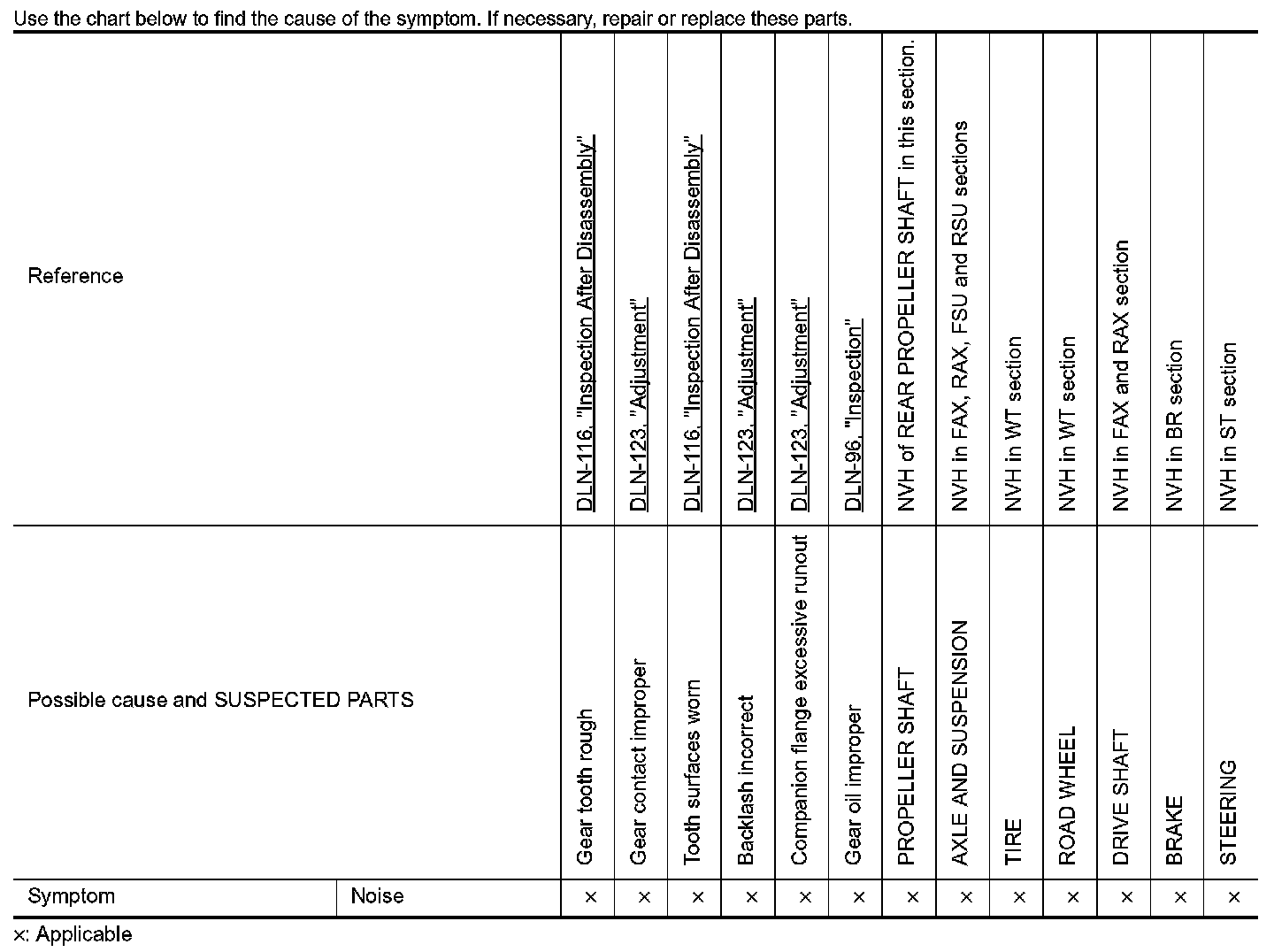 Use the chart below to find the cause of the symptom. If necessary, repair or replace these parts.

| Reference | | DLN-116, "Inspection After Disassembly" | DLN-123, "Adjustment" | DLN-116, "Inspection After Disassembly" | DLN-123, "Adjustment" | DLN-123, "Adjustment" | DLN-96, "Inspection" | NVH of REAR PROPELLER SHAFT in this section. | NVH in FAX, RAX, FSU and RSU sections | NVH in WT section | NVH in WT section | NVH in FAX and RAX section | NVH in BR section | NVH in ST section |
|---|---|---|---|---|---|---|---|---|---|---|---|---|---|---|
| Possible cause and SUSPECTED PARTS | | Gear tooth rough | Gear contact improper | Tooth surfaces worn | Backlash incorrect | Companion flange excessive runout | Gear oil improper | PROPELLER SHAFT | AXLE AND SUSPENSION | TIRE | ROAD WHEEL | DRIVE SHAFT | BRAKE | STEERING |
| Symptom | Noise | × | × | × | × | × | × | × | × | × | × | × | × | × |

×: Applicable